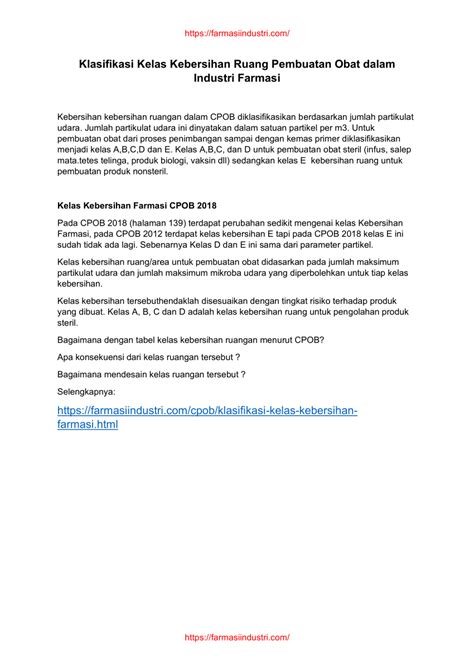 https://farmasiindustri.com/

Klasifikasi Kelas Kebersihan Ruang Pembuatan Obat dalam Industri Farmasi

Kebersihan kebersihan ruangan dalam CPOB diklasifikasikan berdasarkan jumlah partikulat udara. Jumlah partikulat udara ini dinyatakan dalam satuan partikel per m3. Untuk pembuatan obat dari proses penimbangan sampai dengan kemas primer diklasifikasikan menjadi kelas A,B,C,D dan E. Kelas A,B,C, dan D untuk pembuatan obat steril (infus, salep mata.tetes telinga, produk biologi, vaksin dll) sedangkan kelas E kebersihan ruang untuk pembuatan produk nonsteril.

Kelas Kebersihan Farmasi CPOB 2018

Pada CPOB 2018 (halaman 139) terdapat perubahan sedikit mengenai kelas Kebersihan Farmasi, pada CPOB 2012 terdapat kelas kebersihan E tapi pada CPOB 2018 kelas E ini sudah tidak ada lagi. Sebenarnya Kelas D dan E ini sama dari parameter partikel.

Kelas kebersihan ruang/area untuk pembuatan obat didasarkan pada jumlah maksimum partikulat udara dan jumlah maksimum mikroba udara yang diperbolehkan untuk tiap kelas kebersihan.

Kelas kebersihan tersebuthendaklah disesuaikan dengan tingkat risiko terhadap produk yang dibuat. Kelas A, B, C dan D adalah kelas kebersihan ruang untuk pengolahan produk steril.

Bagaimana dengan tabel kelas kebersihan ruangan menurut CPOB?

Apa konsekuensi dari kelas ruangan tersebut ?

Bagaimana mendesain kelas ruangan tersebut ?

Selengkapnya:

https://farmasiindustri.com/cpob/klasifikasi-kelas-kebersihan-farmasi.html

https://farmasiindustri.com/